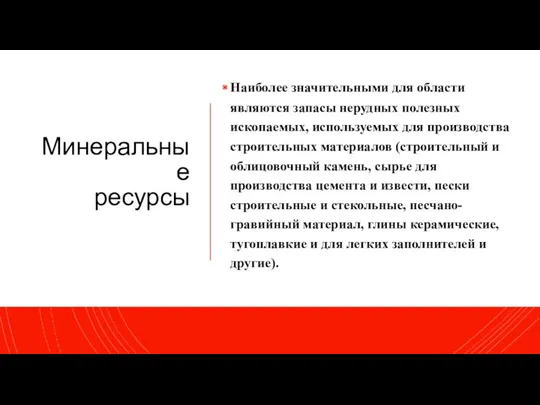 Минеральные ресурсы

Наиболее значительными для области являются запасы нерудных полезных ископаемых, используемых для производства строительных материалов (строительный и облицовочный камень, сырье для производства цемента и извести, пески строительные и стекольные, песчано-гравийный материал, глины керамические, тугоплавкие и для легких заполнителей и другие).